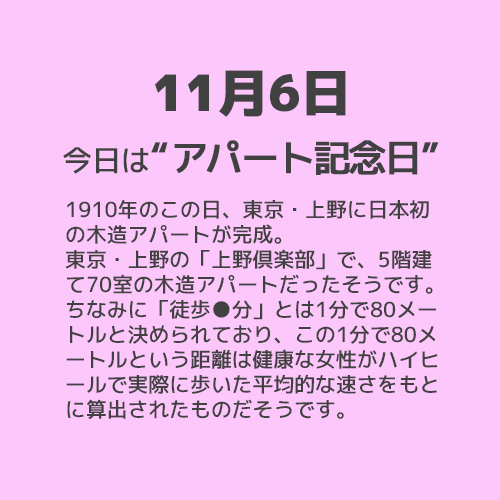 11月6日

今日は“アパート記念日”

1910年のこの日、東京・上野に日本初の木造アパートが完成。
東京・上野の「上野倶楽部」で、5階建て70室の木造アパートだったそうです。
ちなみに「徒歩●分」とは1分で80メートルと決められており、この1分で80メートルという距離は健康な女性がハイヒールで実際に歩いた平均的な速さをもとに算出されたものだそうです。